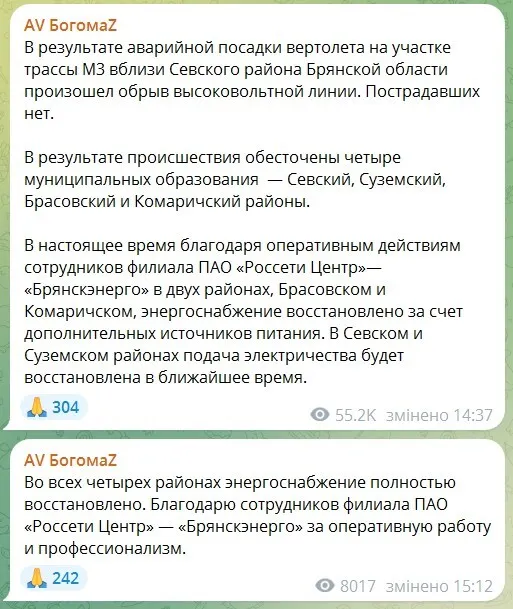 AV БогомаZ
В результате аварийной посадки вертолета на участке трассы М3 вблизи Севского района Брянской области произошел обрыв высоковольтной линии. Пострадавших нет.

В результате происшествия обесточены четыре муниципальных образования — Севский, Суземский, Брасовский и Комаричский районы.

В настоящее время благодаря оперативным действиям сотрудников филиала ПАО «Россети Центр»— «Брянскэнерго» в двух районах, Брасовском и Комаричском, энергоснабжение восстановлено за счет дополнительных источников питания. В Севском и Суземском районах подача электричества будет восстановлена в ближайшее время.

🙏 304

55.2K змінено 14:37

AV БогомаZ
Во всех четырех районах энергоснабжение полностью восстановлено. Благодарю сотрудников филиала ПАО «Россети Центр» — «Брянскэнерго» за оперативную работу и профессионализм.

🙏 242

8017 змінено 15:12